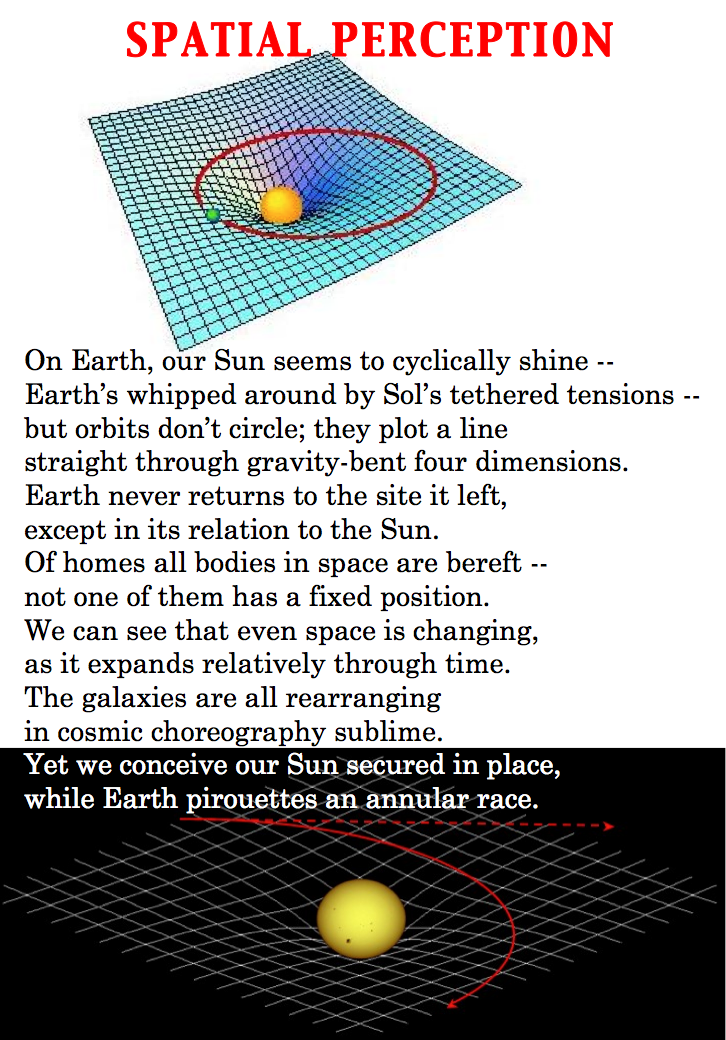 SPATIAL PERCEPTION

On Earth, our Sun seems to cyclically shine --
Earth's whipped around by Sol's tethered tensions --
but orbits don't circle; they plot a line
straight through gravity-bent four dimensions.
Earth never returns to the site it left,
except in its relation to the Sun.
Of homes all bodies in space are bereft --
not one of them has a fixed position.
We can see that even space is changing,
as it expands relatively through time.
The galaxies are all rearranging
in cosmic choreography sublime.
Yet we conceive our Sun secured in place,
while Earth pirouettes an annular race.